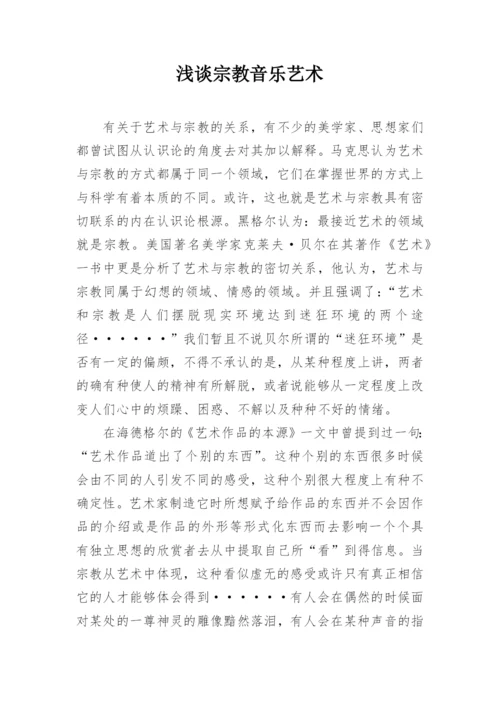 浅谈宗教音乐艺术

有关于艺术与宗教的关系，有不少的美学家、思想家们都曾试图从认识论的角度去对其加以解释。马克思认为艺术与宗教的方式都属于同一个领域，它们在掌握世界的方式上与科学有着本质的不同。或许，这也就是艺术与宗教具有密切联系的内在认识论根源。黑格尔认为：最接近艺术的领域就是宗教。美国著名美学家克莱夫·贝尔在其著作《艺术》一书中更是分析了艺术与宗教的密切关系，他认为，艺术与宗教同属于幻想的领域、情感的领域。并且强调了：“艺术和宗教是人们摆脱现实环境达到迷狂环境的两个途径······”我们暂且不说贝尔所谓的“迷狂环境”是否有一定的偏颇，不得不承认的是，从某种程度上讲，两者的确有种使人的精神有所解脱，或者说能够从一定程度上改变人们心中的烦躁、困惑、不解以及种种不好的情绪。

在海德格尔的《艺术作品的本源》一文中曾提到过一句：“艺术作品道出了个别的东西”。这种个别的东西很多时候会由不同的人引发不同的感受，这种个别很大程度上有种不确定性。艺术家制造它时所想赋予给作品的东西并不会因作品的介绍或是作品的外形等形式化东西而去影响一个个具有独立思想的欣赏者去从中提取自己所“看”到得信息。当宗教从艺术中体现，这种看似虚无的感受或许只有真正相信它的人才能够体会得到······有人会在偶然的时候面对某处的一尊神灵的雕像黯然落泪，有人会在某种声音的指